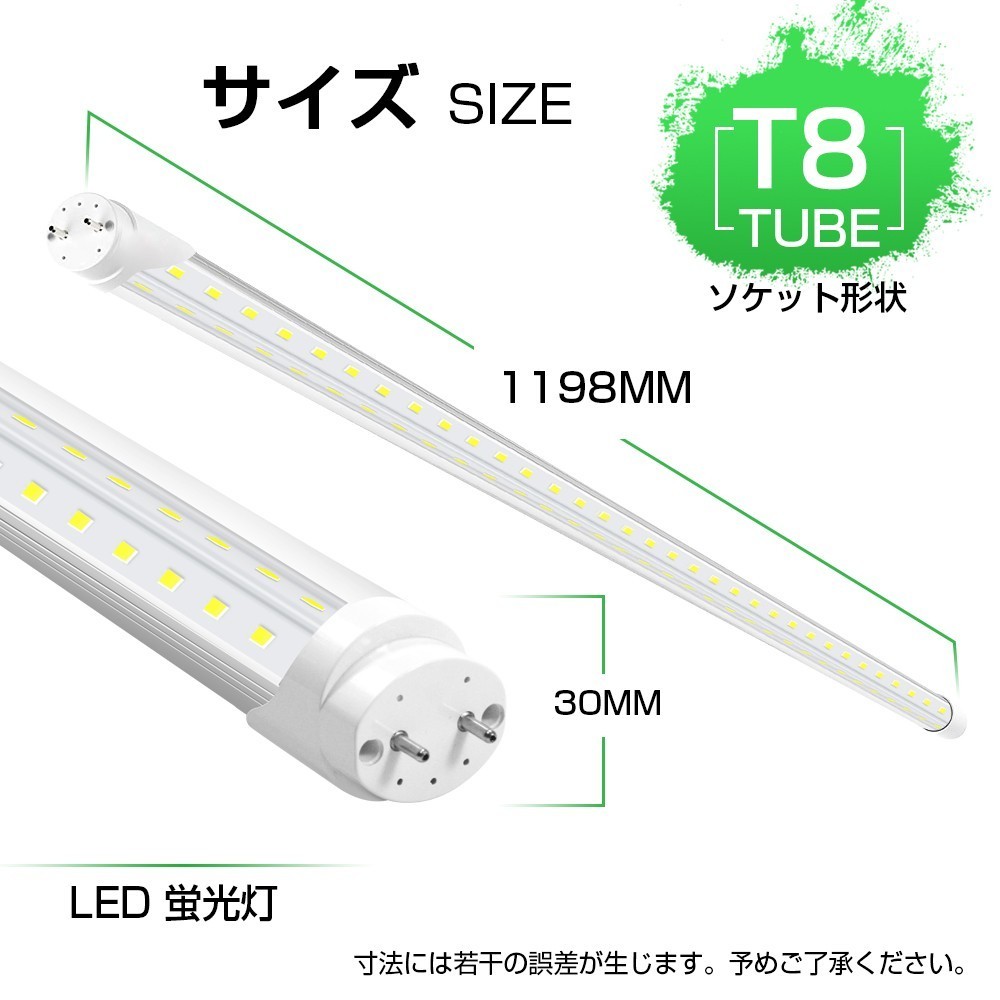 サイズ SIZE

T8
TUBE
ソケット形状

1198MM

30MM

LED 蛍光灯

寸法には若干の誤差が生じます。予めご了承ください。